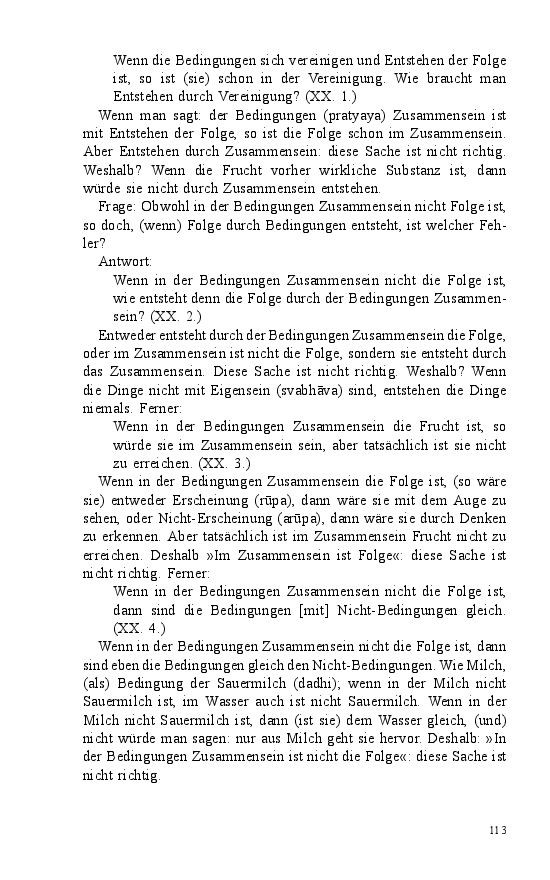 Wenn die Bedingungen sich vereinigen und Entstehen der Folge ist, so ist (sie) schon in der Vereinigung. Wie braucht man Entstehen durch Vereinigung? (XX. 1.)

Wenn man sagt: der Bedingungen (pratyaya) Zusammensein ist mit Entstehen der Folge, so ist die Folge schon im Zusammensein. Aber Entstehen durch Zusammensein: diese Sache ist nicht richtig. Weshalb? Wenn die Frucht vorher wirkliche Substanz ist, dann würde sie nicht durch Zusammensein entstehen.

Frage: Obwohl in der Bedingungen Zusammensein nicht Folge ist, so doch, (wenn) Folge durch Bedingungen entsteht, ist welcher Fehler?

Antwort:

Wenn in der Bedingungen Zusammensein nicht die Folge ist, wie entsteht denn die Folge durch der Bedingungen Zusammensein? (XX. 2.)

Entweder entsteht durch der Bedingungen Zusammensein die Folge, oder im Zusammensein ist nicht die Folge, sondern sie entsteht durch das Zusammensein. Diese Sache ist nicht richtig. Weshalb? Wenn die Dinge nicht mit Eigensein (svabhāva) sind, entstehen die Dinge niemals. Ferner:

Wenn in der Bedingungen Zusammensein die Frucht ist, so würde sie im Zusammensein sein, aber tatsächlich ist sie nicht zu erreichen. (XX. 3.)

Wenn in der Bedingungen Zusammensein die Folge ist, (so wäre sie) entweder Erscheinung (rūpa), dann wäre sie mit dem Auge zu sehen, oder Nicht-Erscheinung (arūpa), dann wäre sie durch Denken zu erkennen. Aber tatsächlich ist im Zusammensein Frucht nicht zu erreichen. Deshalb »Im Zusammensein ist Folge«: diese Sache ist nicht richtig. Ferner:

Wenn in der Bedingungen Zusammensein nicht die Folge ist, dann sind die Bedingungen [mit] Nicht-Bedingungen gleich. (XX. 4.)

Wenn in der Bedingungen Zusammensein nicht die Folge ist, dann sind eben die Bedingungen gleich den Nicht-Bedingungen. Wie Milch, (als) Bedingung der Sauermilch (dadhi); wenn in der Milch nicht Sauermilch ist, im Wasser auch ist nicht Sauermilch. Wenn in der Milch nicht Sauermilch ist, dann (ist sie) dem Wasser gleich, (und) nicht würde man sagen: nur aus Milch geht sie hervor. Deshalb: »In der Bedingungen Zusammensein ist nicht die Folge«: diese Sache ist nicht richtig.

113